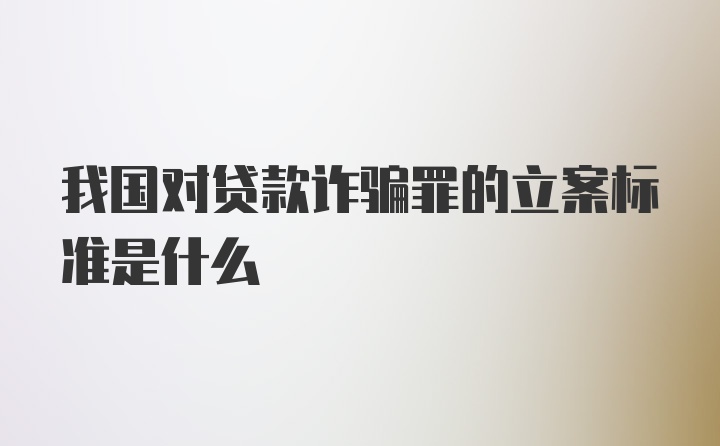 我国对贷款诈骗罪的立案标准是什么